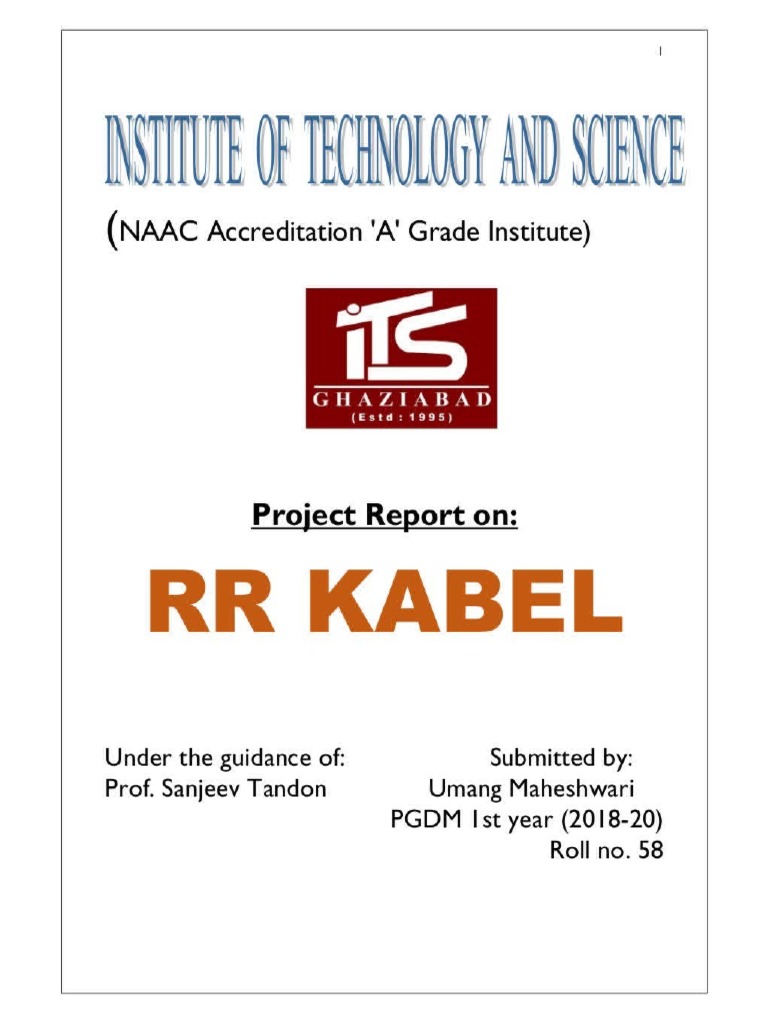 1

INSTITUTE OF TECHNOLOGY AND SCIENCE

(NAAC Accreditation 'A' Grade Institute)

ITS
GHAZIABAD
(Estd : 1995)

Project Report on:

RR KABEL

Under the guidance of:
Prof. Sanjeev Tandon

Submitted by:
Umang Maheshwari
PGDM 1st year (2018-20)
Roll no. 58